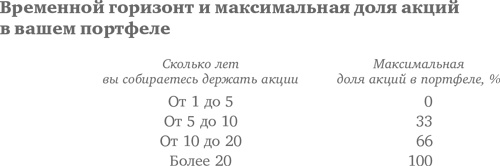 Временной горизонт и максимальная доля акций в вашем портфеле

| Сколько лет вы собираетесь держать акции | Максимальная доля акций в портфеле, % |
|---|---|
| От 1 до 5 | 0 |
| От 5 до 10 | 33 |
| От 10 до 20 | 66 |
| Более 20 | 100 |